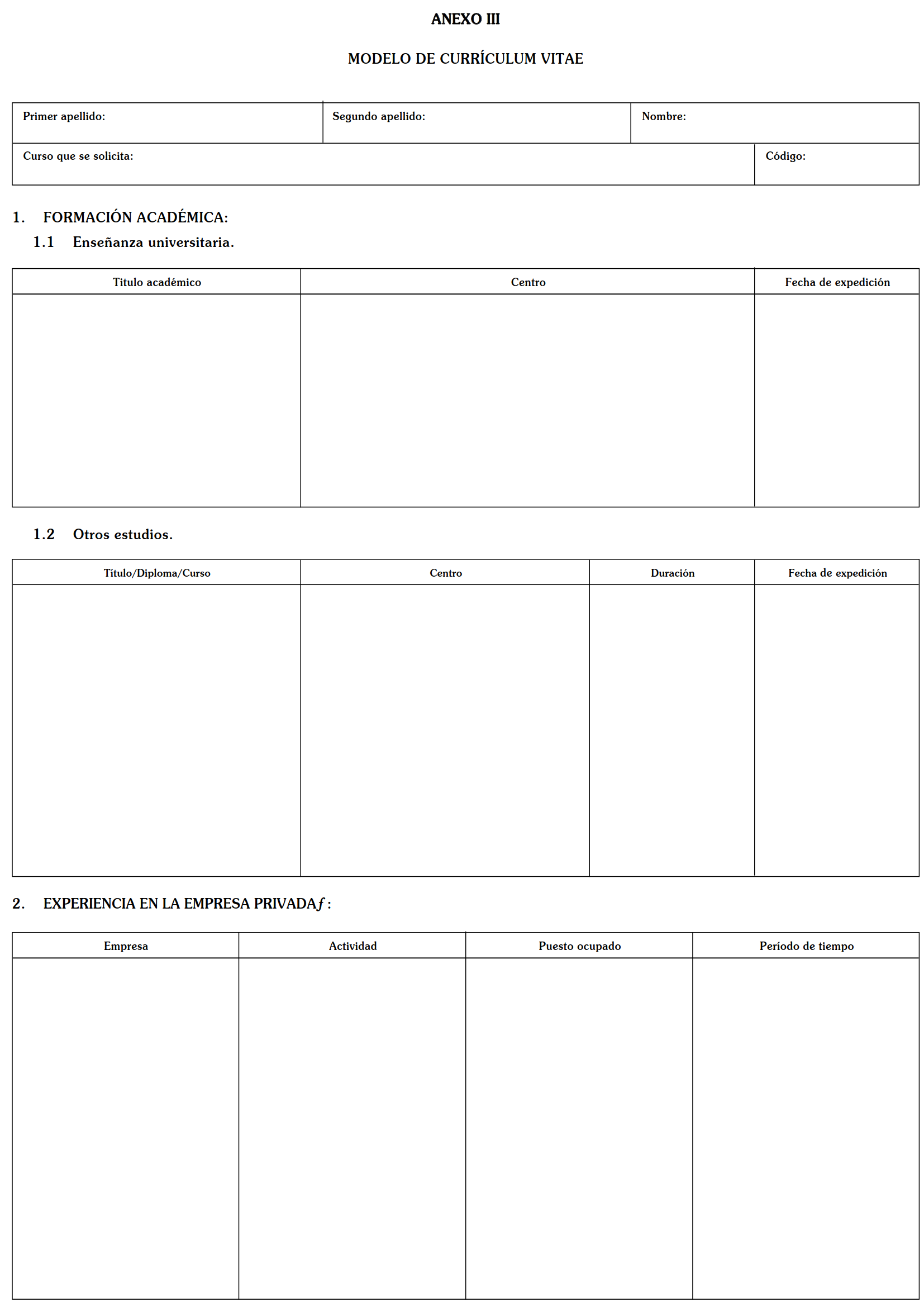 ANEXO III

MODELO DE CURRÍCULUM VITAE

| Primer apellido: | Segundo apellido: | Nombre: |
|---|---|---|

| Curso que se solicita: | Código: |
|---|---|

1. FORMACIÓN ACADÉMICA:

1.1 Enseñanza universitaria.

| Titulo académico | Centro | Fecha de expedición |
|---|---|---|
| | | |

1.2 Otros estudios.

| Título/Diploma/Curso | Centro | Duración | Fecha de expedición |
|---|---|---|---|
| | | | |

2. EXPERIENCIA EN LA EMPRESA PRIVADAƒ:

| Empresa | Actividad | Puesto ocupado | Período de tiempo |
|---|---|---|---|
| | | | |